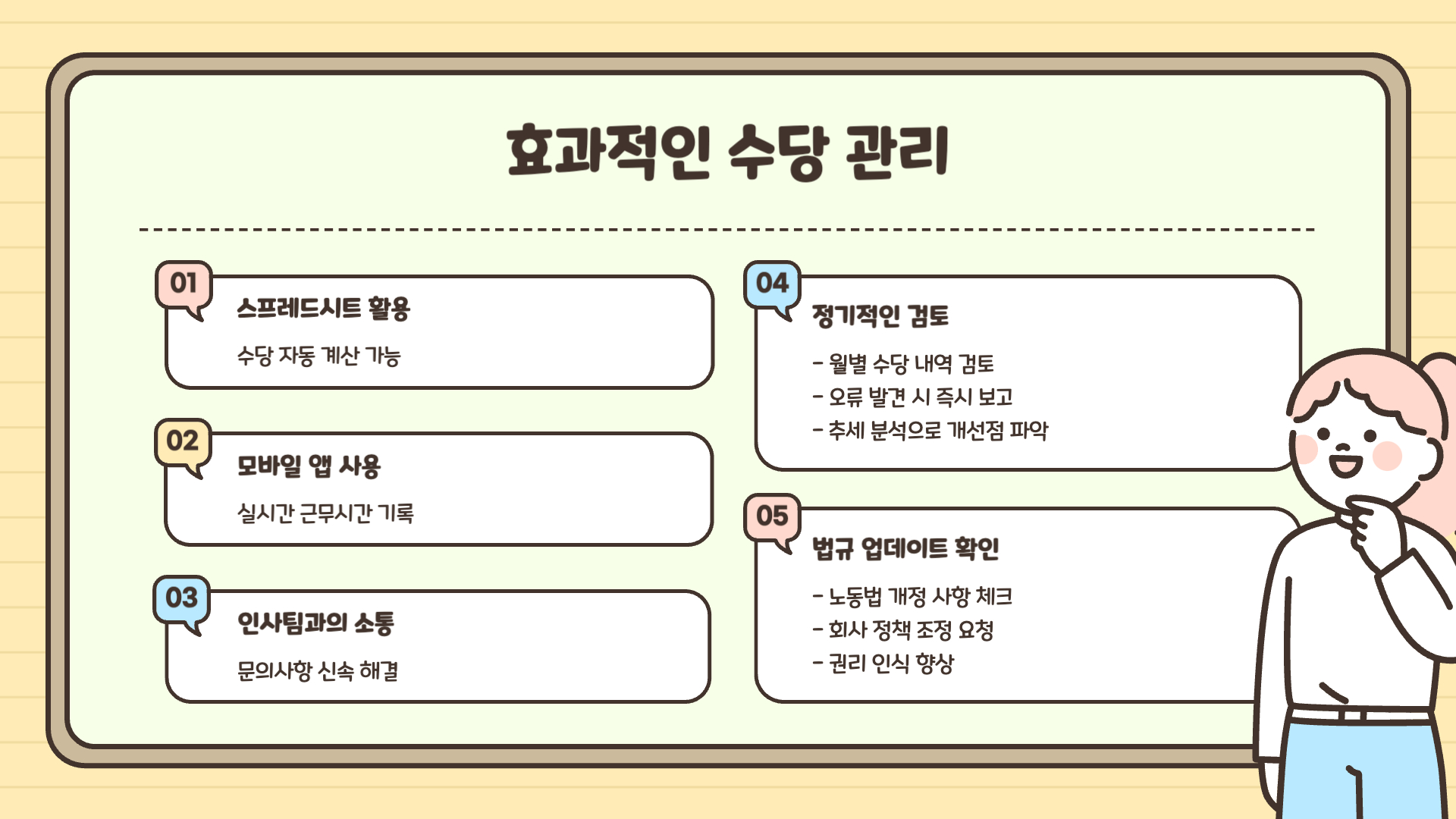 효과적인 수당 관리

01
스프레드시트 활용
수당 자동 계산 가능

02
모바일 앱 사용
실시간 근무시간 기록

03
인사팀과의 소통
문의사항 신속 해결

04
정기적인 검토
- 월별 수당 내역 검토
- 오류 발견 시 즉시 보고
- 추세 분석으로 개선점 파악

05
법규 업데이트 확인
- 노동법 개정 사항 체크
- 회사 정책 조정 요청
- 권리 인식 향상